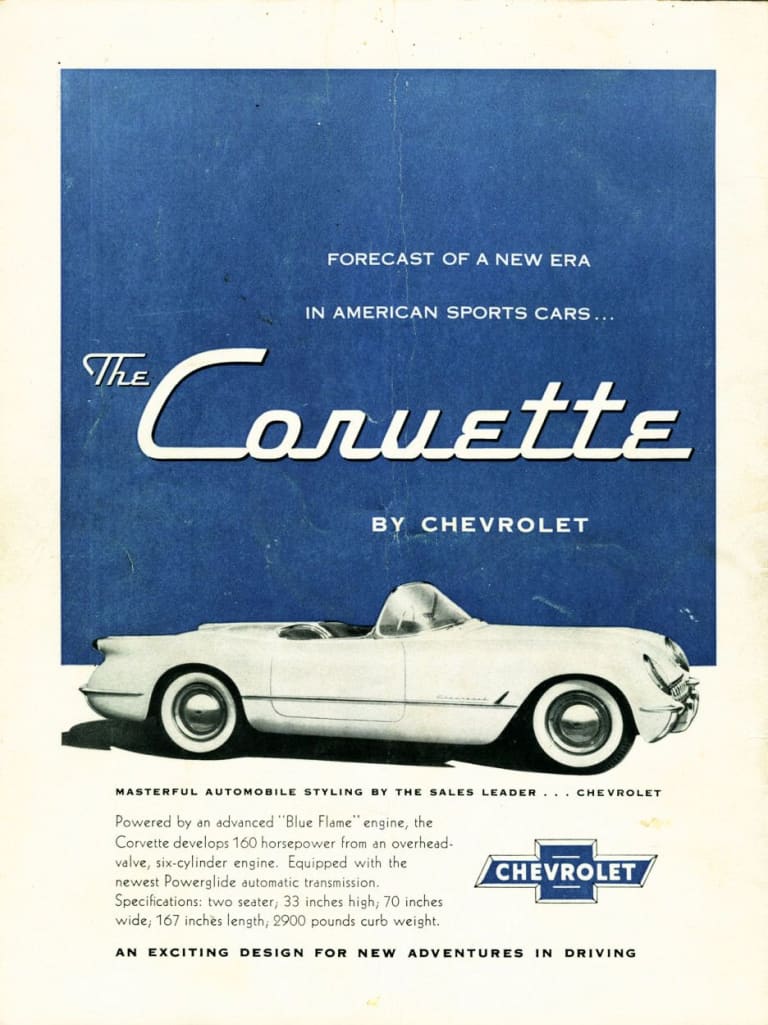 FORECAST OF A NEW ERA

IN AMERICAN SPORTS CARS...

The Corvette

BY CHEVROLET

MASTERFUL AUTOMOBILE STYLING BY THE SALES LEADER . . . CHEVROLET

Powered by an advanced "Blue Flame" engine, the Corvette develops 160 horsepower from an overhead-valve, six-cylinder engine. Equipped with the newest Powerglide automatic transmission. Specifications: two seater; 33 inches high; 70 inches wide; 167 inches length; 2900 pounds curb weight.

CHEVROLET

AN EXCITING DESIGN FOR NEW ADVENTURES IN DRIVING